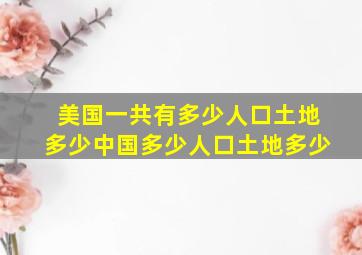 美国一共有多少人口土地多少中国多少人口土地多少